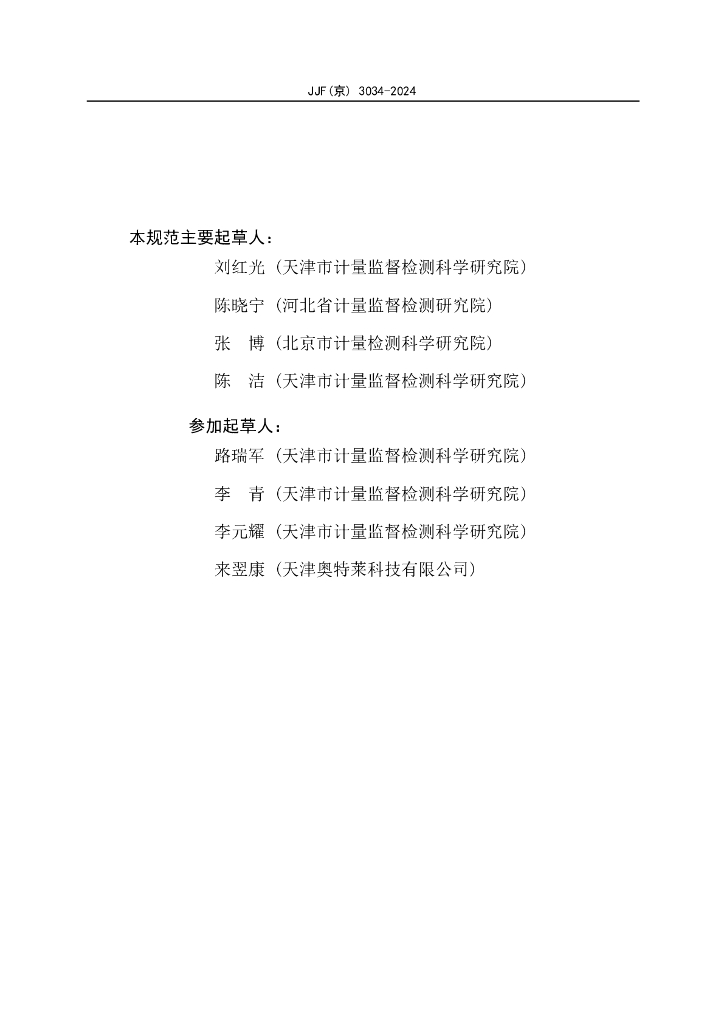 JJF(京) 3034-2024

本规范主要起草人：

刘红光（天津市计量监督检测科学研究院）

陈晓宁（河北省计量监督检测研究院）

张　博（北京市计量检测科学研究院）

陈　洁（天津市计量监督检测科学研究院）

参加起草人：

路瑞军（天津市计量监督检测科学研究院）

李　青（天津市计量监督检测科学研究院）

李元耀（天津市计量监督检测科学研究院）

来翌康（天津奥特莱科技有限公司）